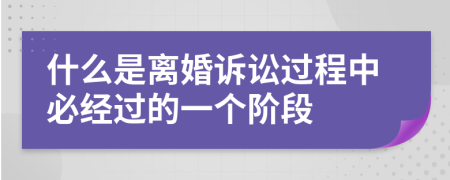 什么是离婚诉讼过程中必经过的一个阶段